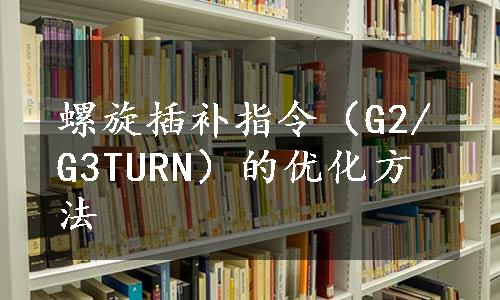 螺旋插补指令（G2/G3TURN）的优化方法